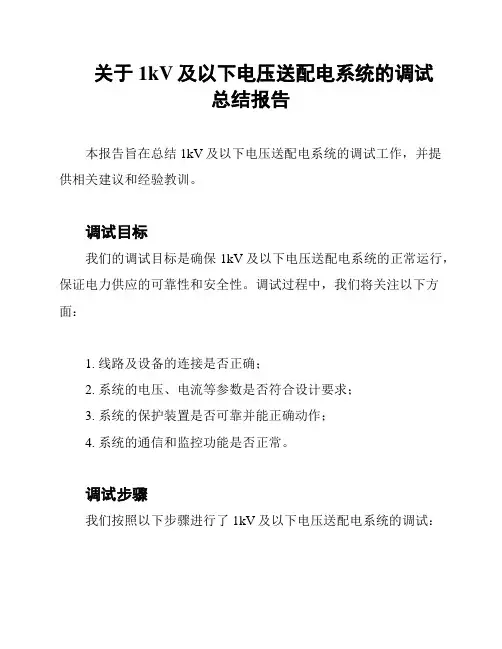 关于 1kV 及以下电压送配电系统的调试总结报告

本报告旨在总结 1kV 及以下电压送配电系统的调试工作，并提供相关建议和经验教训。

调试目标

我们的调试目标是确保 1kV 及以下电压送配电系统的正常运行，保证电力供应的可靠性和安全性。调试过程中，我们将关注以下方面：

1. 线路及设备的连接是否正确；
2. 系统的电压、电流等参数是否符合设计要求；
3. 系统的保护装置是否可靠并能正确动作；
4. 系统的通信和监控功能是否正常。

调试步骤

我们按照以下步骤进行了 1kV 及以下电压送配电系统的调试：